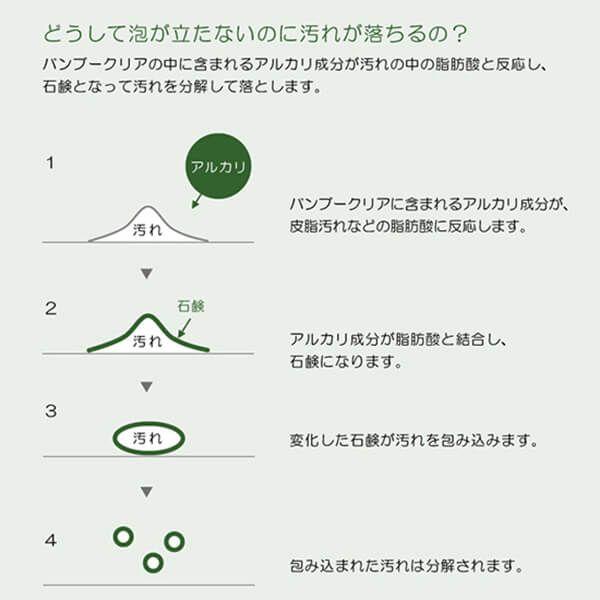 どうして泡が立たないのに汚れが落ちるの？

バンブークリアの中に含まれるアルカリ成分が汚れの中の脂肪酸と反応し、石鹸となって汚れを分解して落とします。

1

アルカリ

汚れ

バンブークリアに含まれるアルカリ成分が、皮脂汚れなどの脂肪酸に反応します。

▼

2

石鹸

汚れ

アルカリ成分が脂肪酸と結合し、石鹸になります。

▼

3

汚れ

変化した石鹸が汚れを包み込みます。

▼

4

包み込まれた汚れは分解されます。